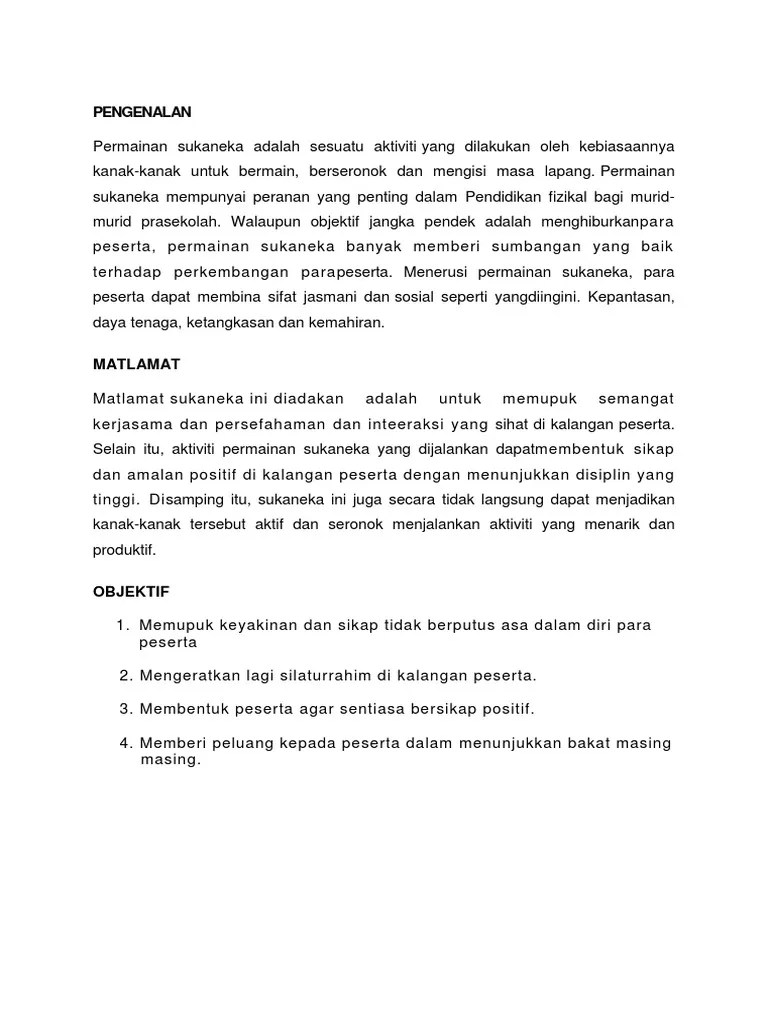 PENGENALAN

Permainan sukaneka adalah sesuatu aktiviti yang dilakukan oleh kebiasaannya kanak-kanak untuk bermain, berseronok dan mengisi masa lapang. Permainan sukaneka mempunyai peranan yang penting dalam Pendidikan fizikal bagi murid-murid prasekolah. Walaupun objektif jangka pendek adalah menghiburkanpara peserta, permainan sukaneka banyak memberi sumbangan yang baik terhadap perkembangan parapeserta. Menerusi permainan sukaneka, para peserta dapat membina sifat jasmani dan sosial seperti yangdiingini. Kepantasan, daya tenaga, ketangkasan dan kemahiran.

MATLAMAT

Matlamat sukaneka ini diadakan adalah untuk memupuk semangat kerjasama dan persefahaman dan inteeraksi yang sihat di kalangan peserta. Selain itu, aktiviti permainan sukaneka yang dijalankan dapatmembentuk sikap dan amalan positif di kalangan peserta dengan menunjukkan disiplin yang tinggi. Disamping itu, sukaneka ini juga secara tidak langsung dapat menjadikan kanak-kanak tersebut aktif dan seronok menjalankan aktiviti yang menarik dan produktif.

OBJEKTIF

1. Memupuk keyakinan dan sikap tidak berputus asa dalam diri para peserta

2. Mengeratkan lagi silaturrahim di kalangan peserta.

3. Membentuk peserta agar sentiasa bersikap positif.

4. Memberi peluang kepada peserta dalam menunjukkan bakat masing masing.